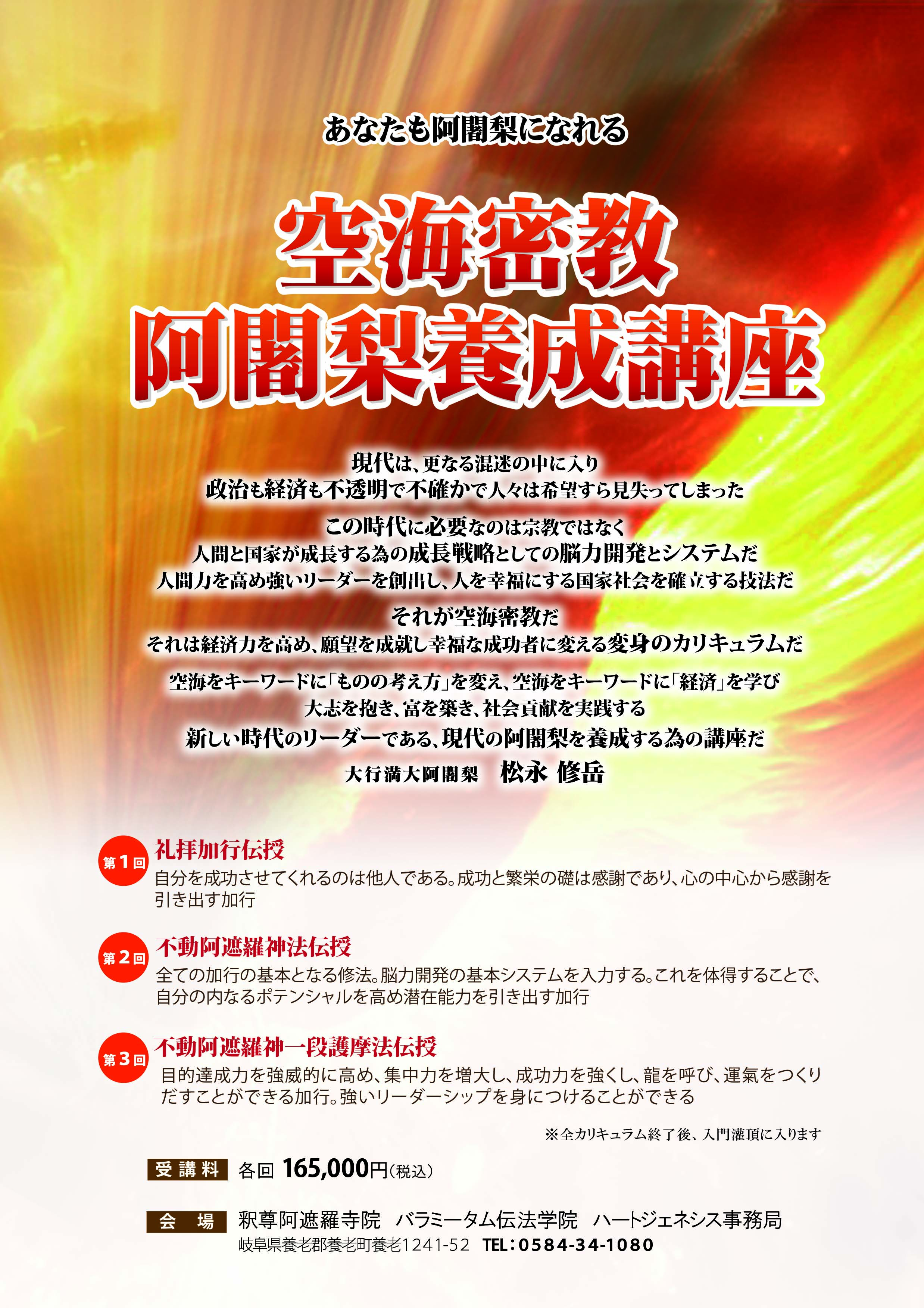 あなたも阿闍梨になれる

空海密教
阿闍梨養成講座

現代は、更なる混迷の中に入り
政治も経済も不透明で不確かで人々は希望すら見失ってしまった

この時代に必要なのは宗教ではなく
人間と国家が成長する為の成長戦略としての脳力開発とシステムだ
人間力を高め強いリーダーを創出し、人を幸福にする国家社会を確立する技法だ

それが空海密教だ
それは経済力を高め、願望を成就し幸福な成功者に変える変身のカリキュラムだ

空海をキーワードに「ものの考え方」を変え、空海をキーワードに「経済」を学び
大志を抱き、富を築き、社会貢献を実践する
新しい時代のリーダーである、現代の阿闍梨を養成する為の講座だ

大行満大阿闍梨　松永 修岳

第1回 礼拝加行伝授
自分を成功させてくれるのは他人である。成功と繁栄の礎は感謝であり、心の中心から感謝を引き出す加行

第2回 不動阿遮羅神法伝授
全ての加行の基本となる修法。脳力開発の基本システムを入力する。これを体得することで、自分の内なるポテンシャルを高め潜在能力を引き出す加行

第3回 不動阿遮羅神一段護摩法伝授
目的達成力を強威的に高め、集中力を増大し、成功力を強くし、龍を呼び、運氣をつくりだすことができる加行。強いリーダーシップを身につけることができる

※全カリキュラム終了後、入門灌頂に入ります

受講料　各回 165,000円（税込）

会　場　釈尊阿遮羅寺院　バラミータム伝法学院　ハートジェネシス事務局
岐阜県養老郡養老町養老1241-52　TEL：0584-34-1080